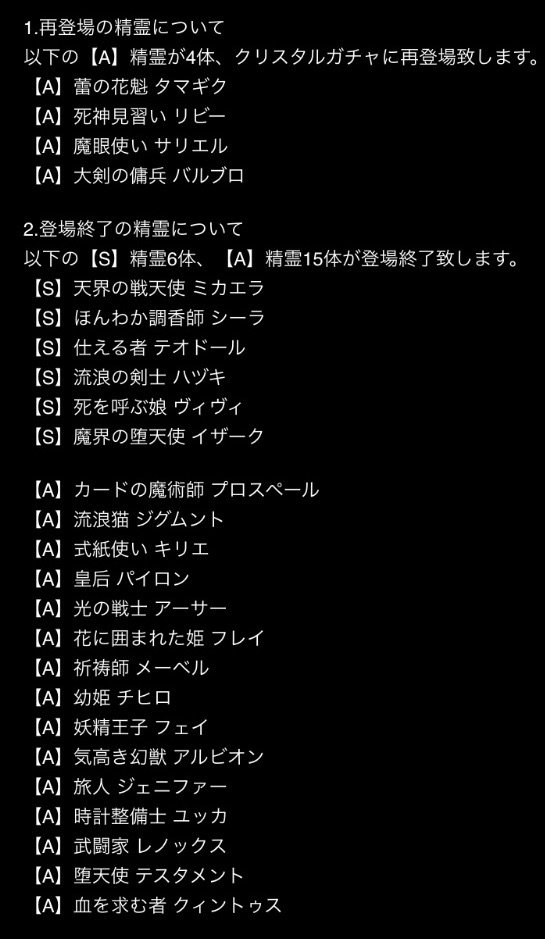 1.再登場の精霊について
以下の【A】精霊が4体、クリスタルガチャに再登場致します。
【A】蕾の花魁 タマギク
【A】死神見習い リビー
【A】魔眼使い サリエル
【A】大剣の傭兵 バルブロ

2.登場終了の精霊について
以下の【S】精霊6体、【A】精霊15体が登場終了致します。
【S】天界の戦天使 ミカエラ
【S】ほんわか調香師 シーラ
【S】仕える者 テオドール
【S】流浪の剣士 ハヅキ
【S】死を呼ぶ娘 ヴィヴィ
【S】魔界の堕天使 イザーク

【A】カードの魔術師 プロスペール
【A】流浪猫 ジグムント
【A】式紙使い キリエ
【A】皇后 パイロン
【A】光の戦士 アーサー
【A】花に囲まれた姫 フレイ
【A】祈祷師 メーベル
【A】幼姫 チヒロ
【A】妖精王子 フェイ
【A】気高き幻獣 アルビオン
【A】旅人 ジェニファー
【A】時計整備士 ユッカ
【A】武闘家 レノックス
【A】堕天使 テスタメント
【A】血を求む者 クィントゥス